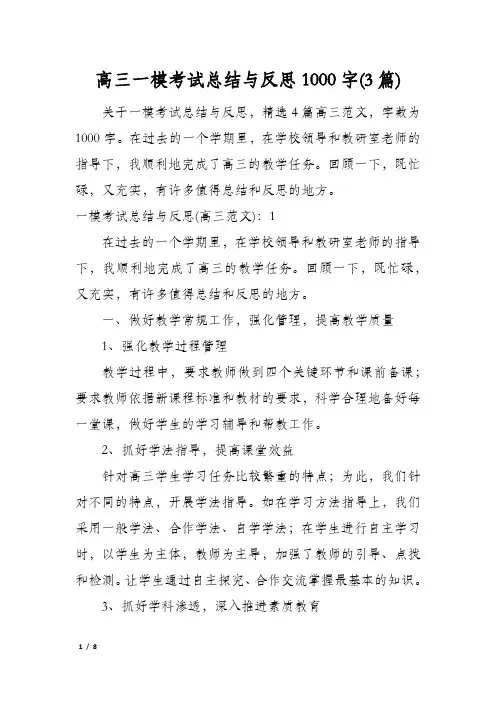 高三一模考试总结与反思1000字(3篇)

关于一模考试总结与反思，精选4篇高三范文，字数为1000字。在过去的一个学期里，在学校领导和教研室老师的指导下，我顺利地完成了高三的教学任务。回顾一下，既忙碌，又充实，有许多值得总结和反思的地方。

一模考试总结与反思(高三范文)：1

在过去的一个学期里，在学校领导和教研室老师的指导下，我顺利地完成了高三的教学任务。回顾一下，既忙碌，又充实，有许多值得总结和反思的地方。

一、做好教学常规工作，强化管理，提高教学质量

1、强化教学过程管理

教学过程中，要求教师做到四个关键环节和课前备课；要求教师依据新课程标准和教材的要求，科学合理地备好每一堂课，做好学生的学习辅导和帮教工作。

2、抓好学法指导，提高课堂效益

针对高三学生学习任务比较繁重的特点；为此，我们针对不同的特点，开展学法指导。如在学习方法指导上，我们采用一般学法、合作学法、自学学法；在学生进行自主学习时，以学生为主体，教师为主导，加强了教师的引导、点拨和检测。让学生通过自主探究、合作交流掌握最基本的知识。

3、抓好学科渗透，深入推进素质教育

1 / 8